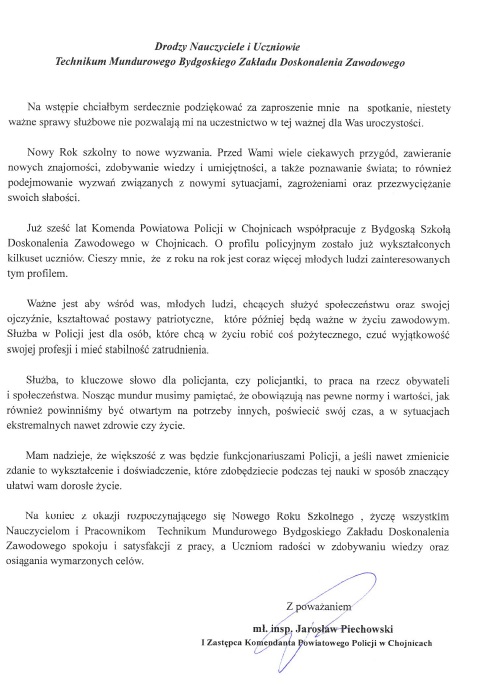 Drodzy Nauczyciele i Uczniowie
Technikum Mundurowego Bydgoskiego Zakładu Doskonalenia Zawodowego

Na wstępie chciałbym serdecznie podziękować za zaproszenie mnie na spotkanie, niestety ważne sprawy służbowe nie pozwalają mi na uczestnictwo w tej ważnej dla Was uroczystości.

Nowy Rok szkolny to nowe wyzwania. Przed Wami wiele ciekawych przygód, zawieranie nowych znajomości, zdobywanie wiedzy i umiejętności, a także poznawanie świata; to również podejmowanie wyzwań związanych z nowymi sytuacjami, zagrożeniami oraz przezwyciężanie swoich słabości.

Już sześć lat Komenda Powiatowa Policji w Chojnicach współpracuje z Bydgoską Szkołą Doskonalenia Zawodowego w Chojnicach. O profilu policyjnym zostało już wykształconych kilkuset uczniów. Cieszy mnie, że z roku na rok jest coraz więcej młodych ludzi zainteresowanych tym profilem.

Ważne jest aby wśród was, młodych ludzi, chcących służyć społeczeństwu oraz swojej ojczyźnie, kształtować postawy patriotyczne, które później będą ważne w życiu zawodowym. Służba w Policji jest dla osób, które chcą w życiu robić coś pożytecznego, czuć wyjątkowość swojej profesji i mieć stabilność zatrudnienia.

Służba, to kluczowe słowo dla policjanta, czy policjantki, to praca na rzecz obywateli i społeczeństwa. Nosząc mundur musimy pamiętać, że obowiązują nas pewne normy i wartości, jak również powinniśmy być otwartym na potrzeby innych, poświecić swój czas, a w sytuacjach ekstremalnych nawet zdrowie czy życie.

Mam nadzieje, że większość z was będzie funkcjonariuszami Policji, a jeśli nawet zmienicie zdanie to wykształcenie i doświadczenie, które zdobędziecie podczas tej nauki w sposób znaczący ułatwi wam dorosłe życie.

Na koniec z okazji rozpoczynającego się Nowego Roku Szkolnego , życzę wszystkim Nauczycielom i Pracownikom Technikum Mundurowego Bydgoskiego Zakładu Doskonalenia Zawodowego spokoju i satysfakcji z pracy, a Uczniom radości w zdobywaniu wiedzy oraz osiągania wymarzonych celów.

Z poważaniem
mł. insp. Jarosław Piechowski
I Zastępca Komendanta Powiatowego Policji w Chojnicach